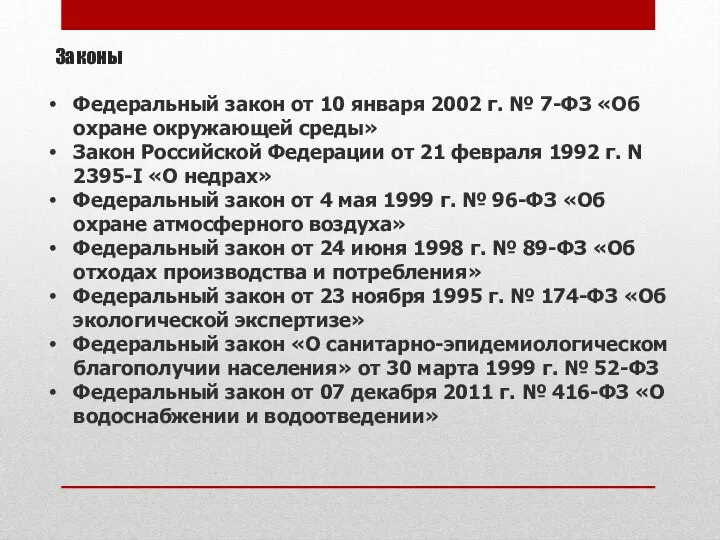 Законы

• Федеральный закон от 10 января 2002 г. № 7-ФЗ «Об охране окружающей среды»
• Закон Российской Федерации от 21 февраля 1992 г. N 2395-I «О недрах»
• Федеральный закон от 4 мая 1999 г. № 96-ФЗ «Об охране атмосферного воздуха»
• Федеральный закон от 24 июня 1998 г. № 89-ФЗ «Об отходах производства и потребления»
• Федеральный закон от 23 ноября 1995 г. № 174-ФЗ «Об экологической экспертизе»
• Федеральный закон «О санитарно-эпидемиологическом благополучии населения» от 30 марта 1999 г. № 52-ФЗ
• Федеральный закон от 07 декабря 2011 г. № 416-ФЗ «О водоснабжении и водоотведении»